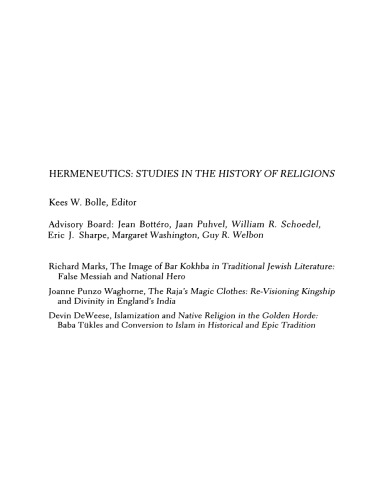 HERMENEUTICS: STUDIES IN THE HISTORY OF RELIGIONS

Kees W. Bolle, Editor

Advisory Board: Jean Bottéro, Jaan Puhvel, William R. Schoedel, Eric J. Sharpe, Margaret Washington, Guy R. Welbon

Richard Marks, The Image of Bar Kokhba in Traditional Jewish Literature: False Messiah and National Hero

Joanne Punzo Waghorne, The Raja's Magic Clothes: Re-Visioning Kingship and Divinity in England's India

Devin DeWeese, Islamization and Native Religion in the Golden Horde: Baba Tükles and Conversion to Islam in Historical and Epic Tradition